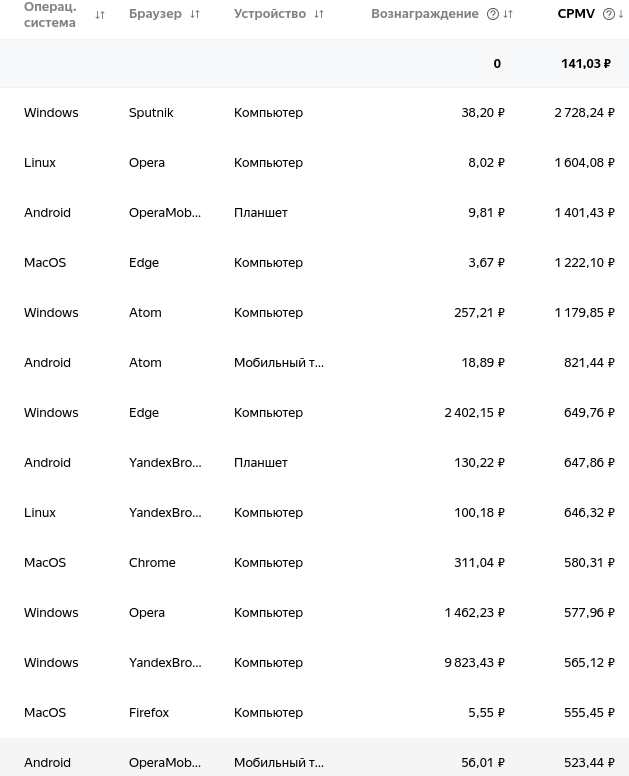 | Операц. система | Браузер | Устройство | Вознаграждение | CPMV |
|---|---|---|---|---|
| | | | 0 | 141,03 ₽ |
| Windows | Sputnik | Компьютер | 38,20 ₽ | 2 728,24 ₽ |
| Linux | Opera | Компьютер | 8,02 ₽ | 1 604,08 ₽ |
| Android | OperaMob... | Планшет | 9,81 ₽ | 1 401,43 ₽ |
| MacOS | Edge | Компьютер | 3,67 ₽ | 1 222,10 ₽ |
| Windows | Atom | Компьютер | 257,21 ₽ | 1 179,85 ₽ |
| Android | Atom | Мобильный т... | 18,89 ₽ | 821,44 ₽ |
| Windows | Edge | Компьютер | 2 402,15 ₽ | 649,76 ₽ |
| Android | YandexBro... | Планшет | 130,22 ₽ | 647,86 ₽ |
| Linux | YandexBro... | Компьютер | 100,18 ₽ | 646,32 ₽ |
| MacOS | Chrome | Компьютер | 311,04 ₽ | 580,31 ₽ |
| Windows | Opera | Компьютер | 1 462,23 ₽ | 577,96 ₽ |
| Windows | YandexBro... | Компьютер | 9 823,43 ₽ | 565,12 ₽ |
| MacOS | Firefox | Компьютер | 5,55 ₽ | 555,45 ₽ |
| Android | OperaMob... | Мобильный т... | 56,01 ₽ | 523,44 ₽ |